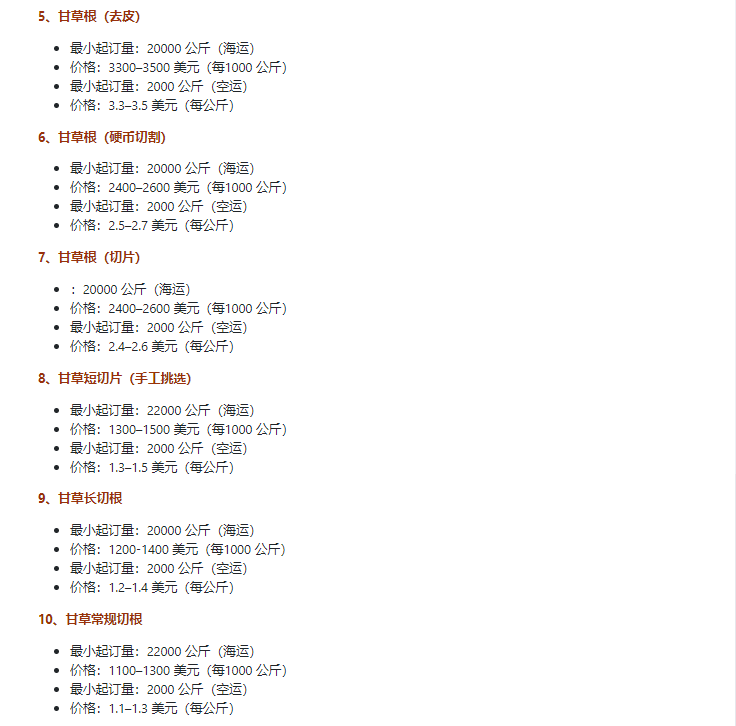 5、甘草根（去皮）

- 最小起订量：20000 公斤（海运）
- 价格：3300–3500 美元（每1000 公斤）
- 最小起订量：2000 公斤（空运）
- 价格：3.3–3.5 美元（每公斤）

6、甘草根（硬币切割）

- 最小起订量：20000 公斤（海运）
- 价格：2400–2600 美元（每1000 公斤）
- 最小起订量：2000 公斤（空运）
- 价格：2.5–2.7 美元（每公斤）

7、甘草根（切片）

- ：20000 公斤（海运）
- 价格：2400–2600 美元（每1000 公斤）
- 最小起订量：2000 公斤（空运）
- 价格：2.4–2.6 美元（每公斤）

8、甘草短切片（手工挑选）

- 最小起订量：22000 公斤（海运）
- 价格：1300–1500 美元（每1000 公斤）
- 最小起订量：2000 公斤（空运）
- 价格：1.3–1.5 美元（每公斤）

9、甘草长切根

- 最小起订量：20000 公斤（海运）
- 价格：1200-1400 美元（每1000 公斤）
- 最小起订量：2000 公斤（空运）
- 价格：1.2–1.4 美元（每公斤）

10、甘草常规切根

- 最小起订量：22000 公斤（海运）
- 价格：1100–1300 美元（每1000 公斤）
- 最小起订量：2000 公斤（空运）
- 价格：1.1–1.3 美元（每公斤）